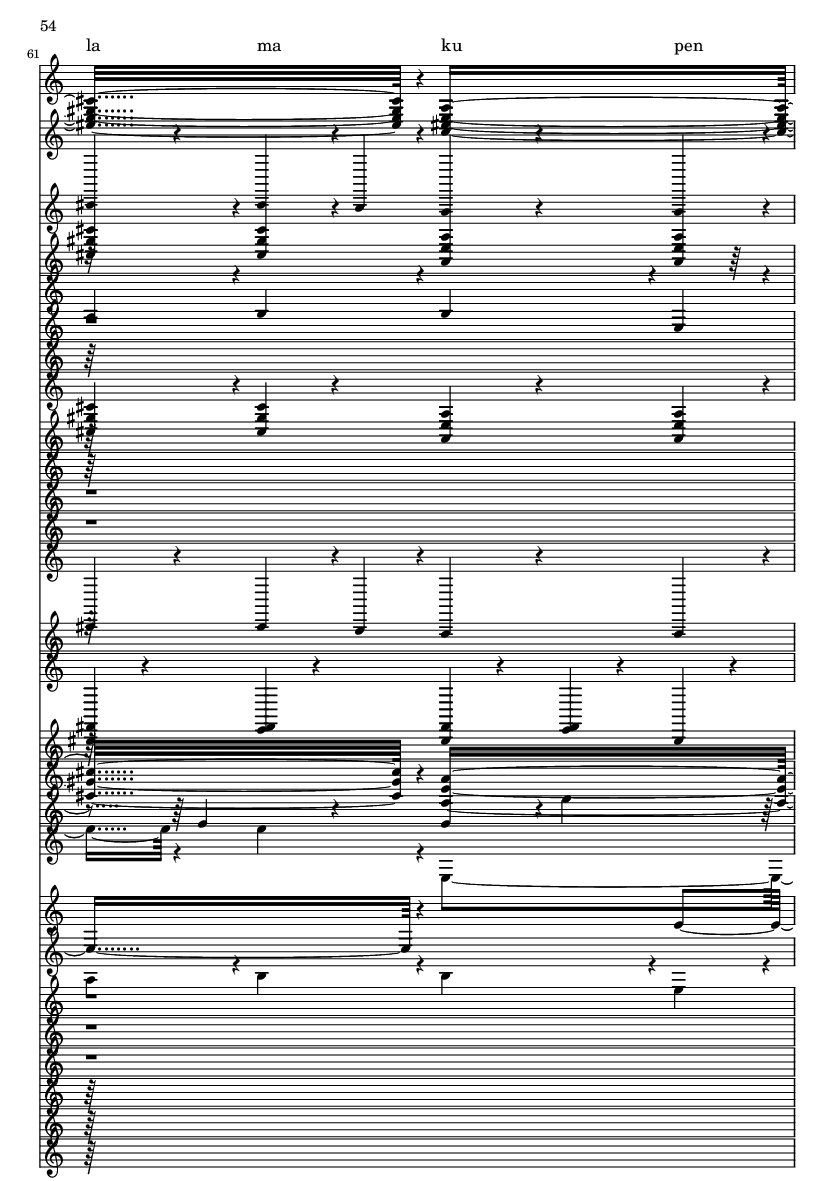 54

61

la ma ku pen